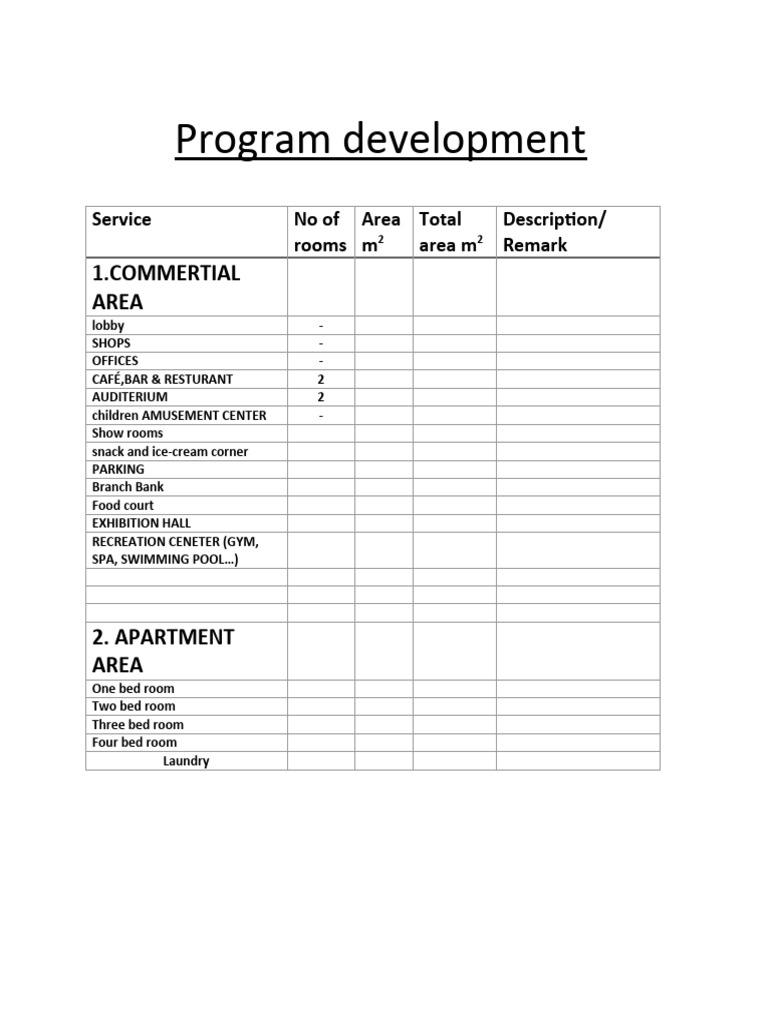 Program development

| Service | No of rooms | Area $m^2$ | Total area $m^2$ | Description/ Remark |
|---|---|---|---|---|
| 1.COMMERTIAL AREA | | | | |
| lobby | - | | | |
| SHOPS | - | | | |
| OFFICES | - | | | |
| CAFÉ,BAR & RESTURANT | 2 | | | |
| AUDITERIUM | 2 | | | |
| children AMUSEMENT CENTER | - | | | |
| Show rooms | | | | |
| snack and ice-cream corner | | | | |
| PARKING | | | | |
| Branch Bank | | | | |
| Food court | | | | |
| EXHIBITION HALL | | | | |
| RECREATION CENETER (GYM, SPA, SWIMMING POOL…) | | | | |
| | | | | |
| | | | | |
| | | | | |
| 2. APARTMENT AREA | | | | |
| One bed room | | | | |
| Two bed room | | | | |
| Three bed room | | | | |
| Four bed room | | | | |
| Laundry | | | | |